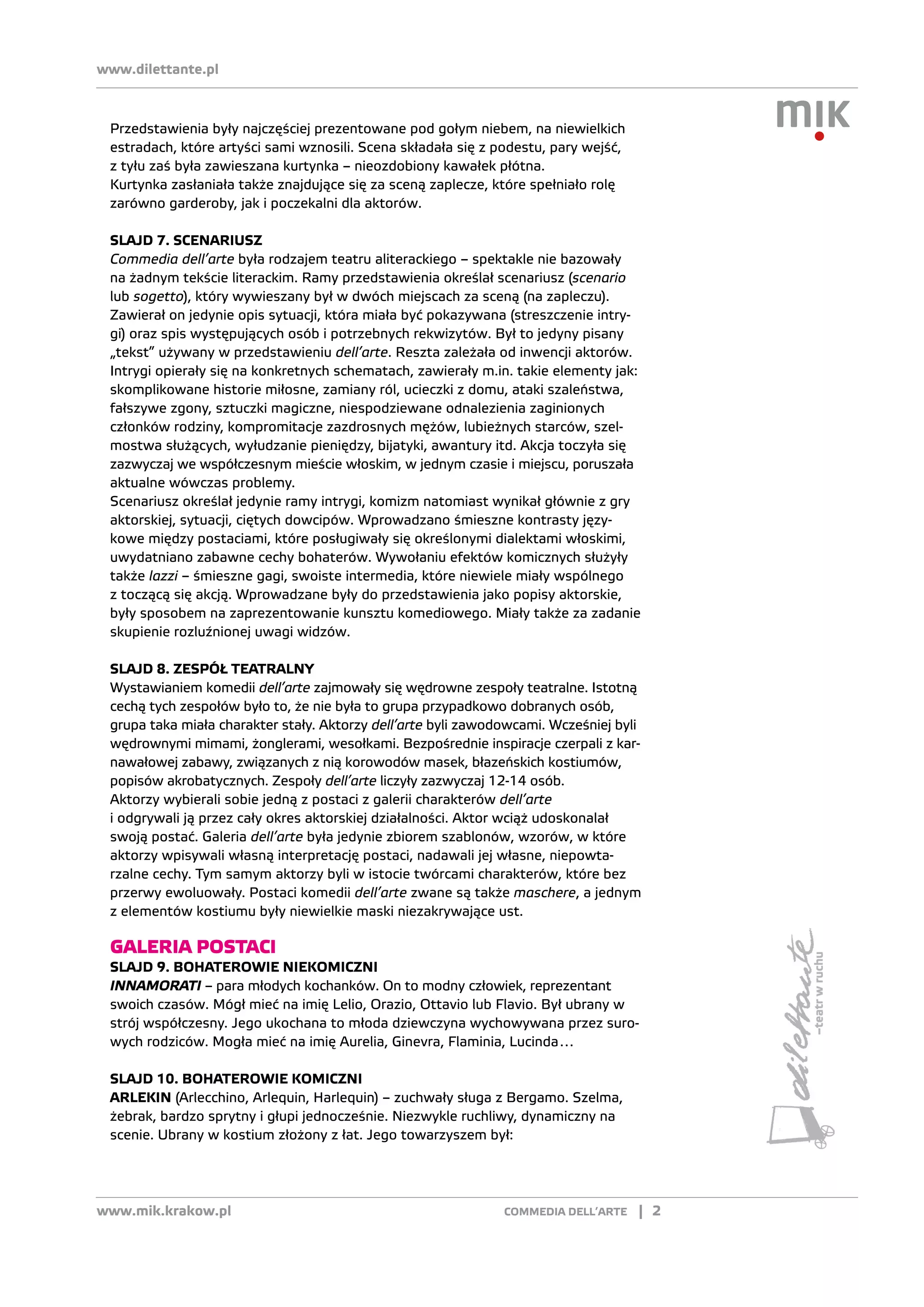 www.dilettante.pl

mik

Przedstawienia były najczęściej prezentowane pod gołym niebem, na niewielkich estradach, które artyści sami wznosili. Scena składała się z podestu, pary wejść, z tyłu zaś była zawieszana kurtynka – nieozdobiony kawałek płótna.
Kurtynka zasłaniała także znajdujące się za sceną zaplecze, które spełniało rolę zarówno garderoby, jak i poczekalni dla aktorów.

SLAJD 7. SCENARIUSZ
Commedia dell'arte była rodzajem teatru aliterackiego – spektakle nie bazowały na żadnym tekście literackim. Ramy przedstawienia określał scenariusz (scenario lub sogetto), który wywieszany był w dwóch miejscach za sceną (na zapleczu). Zawierał on jedynie opis sytuacji, która miała być pokazywana (streszczenie intrygi) oraz spis występujących osób i potrzebnych rekwizytów. Był to jedyny pisany „tekst" używany w przedstawieniu dell'arte. Reszta zależała od inwencji aktorów. Intrygi opierały się na konkretnych schematach, zawierały m.in. takie elementy jak: skomplikowane historie miłosne, zamiany ról, ucieczki z domu, ataki szaleństwa, fałszywe zgony, sztuczki magiczne, niespodziewane odnalezienia zaginionych członków rodziny, kompromitacje zazdrosnych mężów, lubieżnych starców, szelmostwa służących, wyłudzanie pieniędzy, bijatyki, awantury itd. Akcja toczyła się zazwyczaj we współczesnym mieście włoskim, w jednym czasie i miejscu, poruszała aktualne wówczas problemy.
Scenariusz określał jedynie ramy intrygi, komizm natomiast wynikał głównie z gry aktorskiej, sytuacji, ciętych dowcipów. Wprowadzano śmieszne kontrasty językowe między postaciami, które posługiwały się określonymi dialektami włoskimi, uwydatniano zabawne cechy bohaterów. Wywołaniu efektów komicznych służyły także lazzi – śmieszne gagi, swoiste intermedia, które niewiele miały wspólnego z toczącą się akcją. Wprowadzane były do przedstawienia jako popisy aktorskie, były sposobem na zaprezentowanie kunsztu komediowego. Miały także za zadanie skupienie rozluźnionej uwagi widzów.

SLAJD 8. ZESPÓŁ TEATRALNY
Wystawianiem komedii dell'arte zajmowały się wędrowne zespoły teatralne. Istotną cechą tych zespołów było to, że nie była to grupa przypadkowo dobranych osób, grupa taka miała charakter stały. Aktorzy dell'arte byli zawodowcami. Wcześniej byli wędrownymi mimami, żonglerami, wesołkami. Bezpośrednie inspiracje czerpali z karnawałowej zabawy, związanych z nią korowodów masek, błazeńskich kostiumów, popisów akrobatycznych. Zespoły dell'arte liczyły zazwyczaj 12-14 osób.
Aktorzy wybierali sobie jedną z postaci z galerii charakterów dell'arte i odgrywali ją przez cały okres aktorskiej działalności. Aktor wciąż udoskonalał swoją postać. Galeria dell'arte była jedynie zbiorem szablonów, wzorów, w które aktorzy wpisywali własną interpretację postaci, nadawali jej własne, niepowtarzalne cechy. Tym samym aktorzy byli w istocie twórcami charakterów, które bez przerwy ewoluowały. Postaci komedii dell'arte zwane są także maschere, a jednym z elementów kostiumu były niewielkie maski niezakrywające ust.

GALERIA POSTACI
SLAJD 9. BOHATEROWIE NIEKOMICZNI
INNAMORATI – para młodych kochanków. On to modny człowiek, reprezentant swoich czasów. Mógł mieć na imię Lelio, Orazio, Ottavio lub Flavio. Był ubrany w strój współczesny. Jego ukochana to młoda dziewczyna wychowywana przez surowych rodziców. Mogła mieć na imię Aurelia, Ginevra, Flaminia, Lucinda…

SLAJD 10. BOHATEROWIE KOMICZNI
ARLEKIN (Arlecchino, Arlequin, Harlequin) – zuchwały sługa z Bergamo. Szelma, żebrak, bardzo sprytny i głupi jednocześnie. Niezwykle ruchliwy, dynamiczny na scenie. Ubrany w kostium złożony z łat. Jego towarzyszem był:

dilettante
–teatr w ruchu

www.mik.krakow.pl COMMEDIA DELL'ARTE | 2